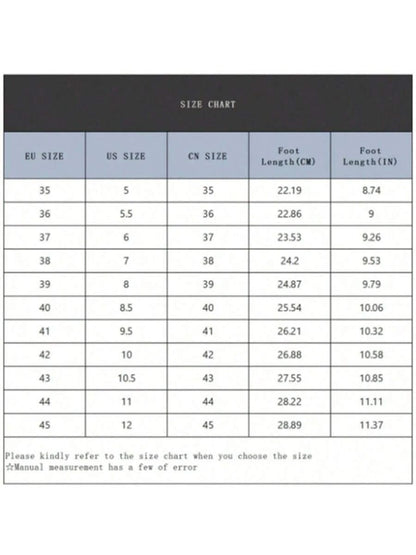 SIZE CHART

| EU SIZE | US SIZE | CN SIZE | Foot Length(CM) | Foot Length(IN) |
|---|---|---|---|---|
| 35 | 5 | 35 | 22.19 | 8.74 |
| 36 | 5.5 | 36 | 22.86 | 9 |
| 37 | 6 | 37 | 23.53 | 9.26 |
| 38 | 7 | 38 | 24.2 | 9.53 |
| 39 | 8 | 39 | 24.87 | 9.79 |
| 40 | 8.5 | 40 | 25.54 | 10.06 |
| 41 | 9.5 | 41 | 26.21 | 10.32 |
| 42 | 10 | 42 | 26.88 | 10.58 |
| 43 | 10.5 | 43 | 27.55 | 10.85 |
| 44 | 11 | 44 | 28.22 | 11.11 |
| 45 | 12 | 45 | 28.89 | 11.37 |

Please kindly refer to the size chart when you choose the size
☆Manual measurement has a few of error